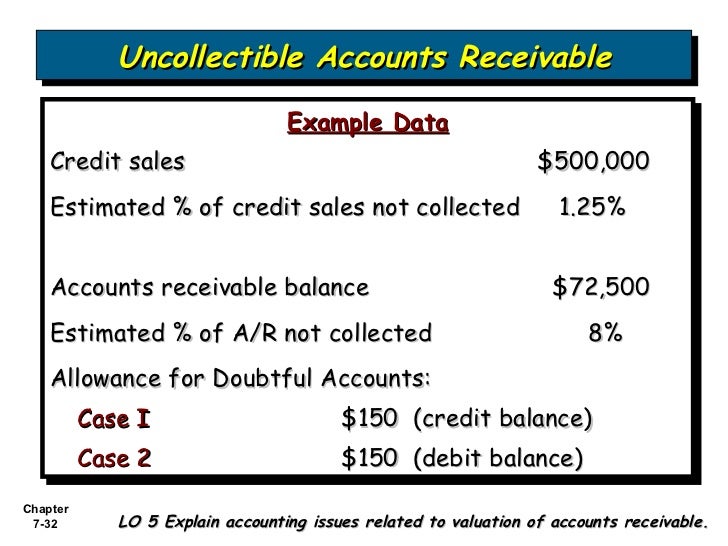 Uncollectible Accounts Receivable

Example Data

Credit sales $500,000

Estimated % of credit sales not collected 1.25%

Accounts receivable balance $72,500

Estimated % of A/R not collected 8%

Allowance for Doubtful Accounts:

Case I $150 (credit balance)

Case 2 $150 (debit balance)

Chapter
7-32

LO 5 Explain accounting issues related to valuation of accounts receivable.